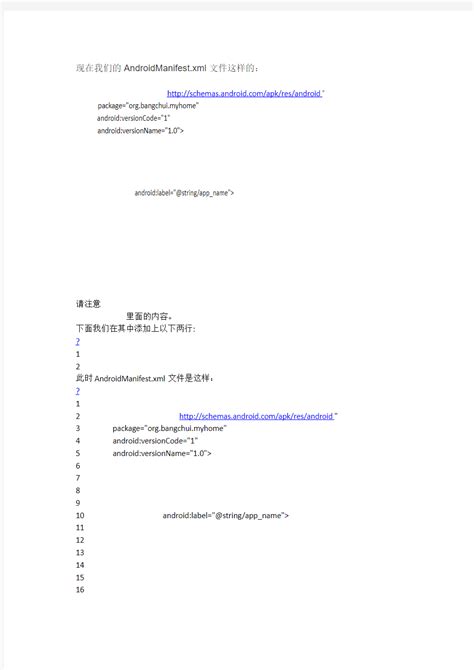 现在我们的 AndroidManifest.xml 文件这样的：

http://schemas.android.com/apk/res/android"
package="org.bangchui.myhome"
android:versionCode="1"
android:versionName="1.0">

android:label="@string/app_name">

请注意
里面的内容。
下面我们在其中添加上以下两行：
?
1
2
此时 AndroidManifest.xml 文件是这样：
?
1
2 http://schemas.android.com/apk/res/android"
3 package="org.bangchui.myhome"
4 android:versionCode="1"
5 android:versionName="1.0">
6
7
8
9
10 android:label="@string/app_name">
11
12
13
14
15
16